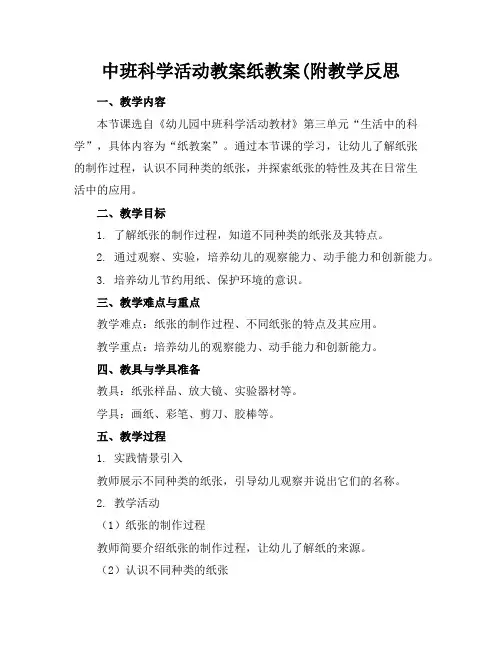 中班科学活动教案纸教案(附教学反思

一、教学内容

本节课选自《幼儿园中班科学活动教材》第三单元“生活中的科学”，具体内容为“纸教案”。通过本节课的学习，让幼儿了解纸张的制作过程，认识不同种类的纸张，并探索纸张的特性及其在日常生活中的应用。

二、教学目标

1. 了解纸张的制作过程，知道不同种类的纸张及其特点。

2. 通过观察、实验，培养幼儿的观察能力、动手能力和创新能力。

3. 培养幼儿节约用纸、保护环境的意识。

三、教学难点与重点

教学难点：纸张的制作过程、不同纸张的特点及其应用。

教学重点：培养幼儿的观察能力、动手能力和创新能力。

四、教具与学具准备

教具：纸张样品、放大镜、实验器材等。

学具：画纸、彩笔、剪刀、胶棒等。

五、教学过程

1. 实践情景引入

教师展示不同种类的纸张，引导幼儿观察并说出它们的名称。

2. 教学活动

（1）纸张的制作过程

教师简要介绍纸张的制作过程，让幼儿了解纸的来源。

（2）认识不同种类的纸张